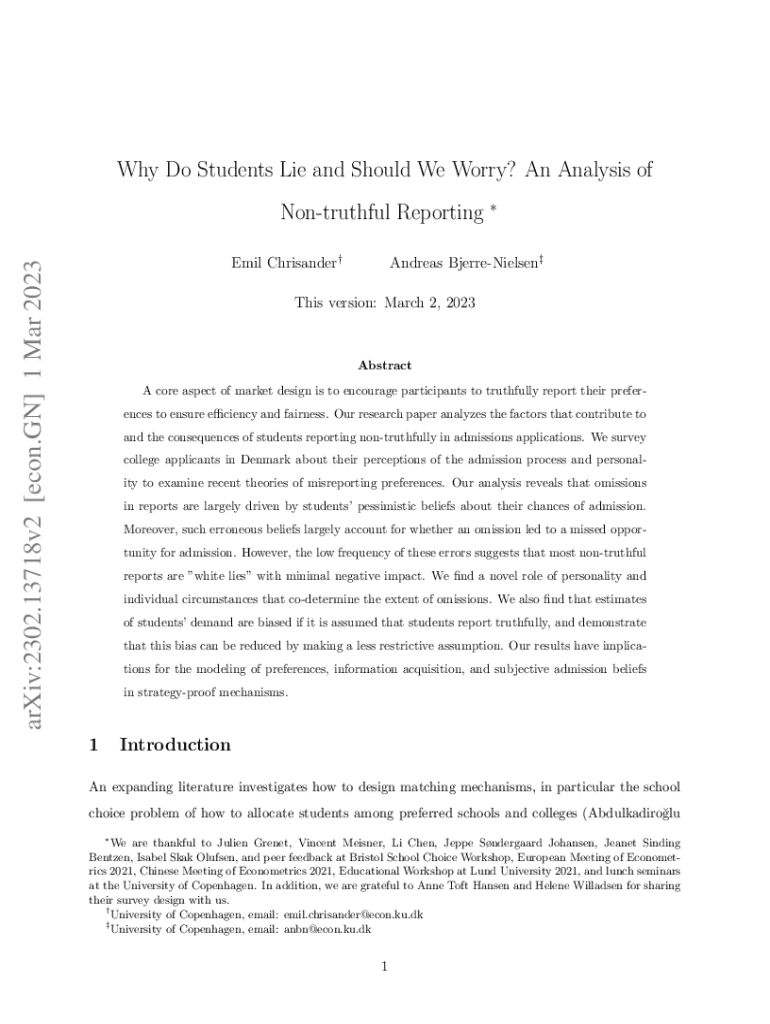 arXiv:2302.13718v2 [econ.GN] 1 Mar 2023

Why Do Students Lie and Should We Worry? An Analysis of Non-truthful Reporting *

Emil Chrisander† Andreas Bjerre-Nielsen‡

This version: March 2, 2023

Abstract

A core aspect of market design is to encourage participants to truthfully report their preferences to ensure efficiency and fairness. Our research paper analyzes the factors that contribute to and the consequences of students reporting non-truthfully in admissions applications. We survey college applicants in Denmark about their perceptions of the admission process and personality to examine recent theories of misreporting preferences. Our analysis reveals that omissions in reports are largely driven by students' pessimistic beliefs about their chances of admission. Moreover, such erroneous beliefs largely account for whether an omission led to a missed opportunity for admission. However, the low frequency of these errors suggests that most non-truthful reports are "white lies" with minimal negative impact. We find a novel role of personality and individual circumstances that co-determine the extent of omissions. We also find that estimates of students' demand are biased if it is assumed that students report truthfully, and demonstrate that this bias can be reduced by making a less restrictive assumption. Our results have implications for the modeling of preferences, information acquisition, and subjective admission beliefs in strategy-proof mechanisms.

1 Introduction

An expanding literature investigates how to design matching mechanisms, in particular the school choice problem of how to allocate students among preferred schools and colleges (Abdulkadiroğlu

*We are thankful to Julien Grenet, Vincent Meisner, Li Chen, Jeppe Søndergaard Johansen, Jeanet Sinding Bentzen, Isabel Skak Olufsen, and peer feedback at Bristol School Choice Workshop, European Meeting of Econometrics 2021, Chinese Meeting of Econometrics 2021, Educational Workshop at Lund University 2021, and lunch seminars at the University of Copenhagen. In addition, we are grateful to Anne Toft Hansen and Helene Willadsen for sharing their survey design with us.
†University of Copenhagen, email: emil.chrisander@econ.ku.dk
‡University of Copenhagen, email: anbn@econ.ku.dk

1